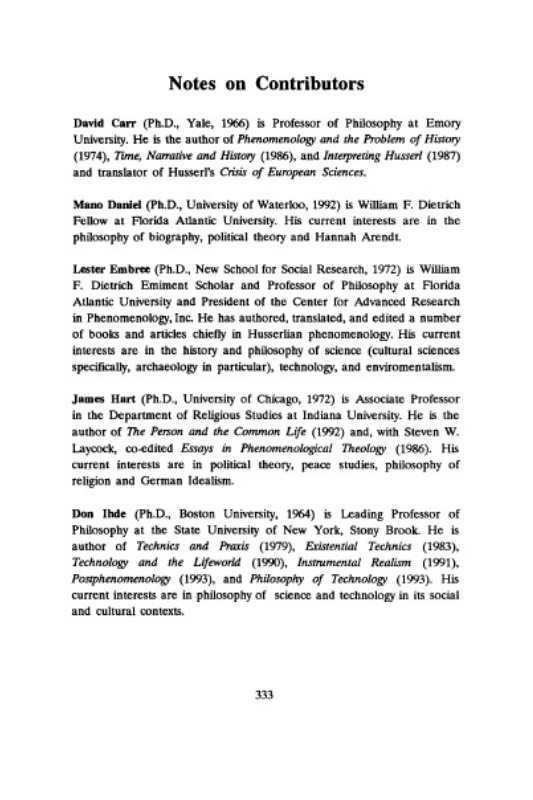 Notes on Contributors

David Carr (Ph.D., Yale, 1966) is Professor of Philosophy at Emory University. He is the author of Phenomenology and the Problem of History (1974), Time, Narrative and History (1986), and Interpreting Husserl (1987) and translator of Husserl's Crisis of European Sciences.

Mano Daniel (Ph.D., University of Waterloo, 1992) is William F. Dietrich Fellow at Florida Atlantic University. His current interests are in the philosophy of biography, political theory and Hannah Arendt.

Lester Embree (Ph.D., New School for Social Research, 1972) is William F. Dietrich Emiment Scholar and Professor of Philosophy at Florida Atlantic University and President of the Center for Advanced Research in Phenomenology, Inc. He has authored, translated, and edited a number of books and articles chiefly in Husserlian phenomenology. His current interests are in the history and philosophy of science (cultural sciences specifically, archaeology in particular), technology, and enviromentalism.

James Hart (Ph.D., University of Chicago, 1972) is Associate Professor in the Department of Religious Studies at Indiana University. He is the author of The Person and the Common Life (1992) and, with Steven W. Laycock, co-edited Essays in Phenomenological Theology (1986). His current interests are in political theory, peace studies, philosophy of religion and German Idealism.

Don Ihde (Ph.D., Boston University, 1964) is Leading Professor of Philosophy at the State University of New York, Stony Brook. He is author of Technics and Praxis (1979), Existential Technics (1983), Technology and the Lifeworld (1990), Instrumental Realism (1991), Postphenomenology (1993), and Philosophy of Technology (1993). His current interests are in philosophy of science and technology in its social and cultural contexts.

333